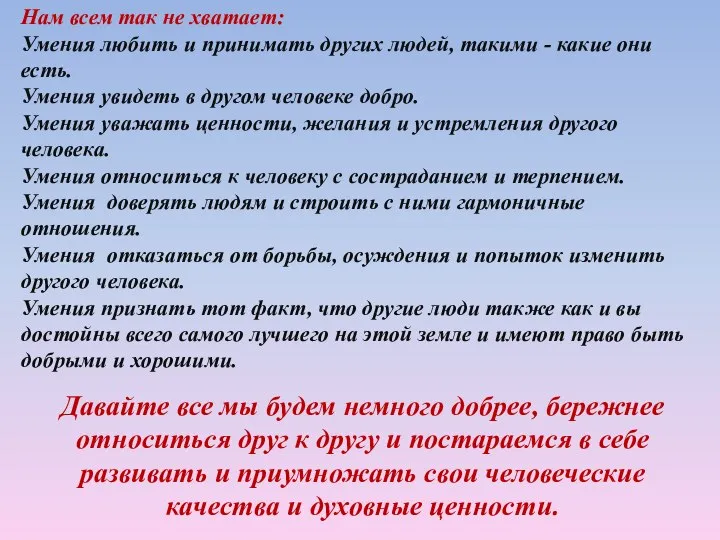 Нам всем так не хватает:
Умения любить и принимать других людей, такими - какие они есть.
Умения увидеть в другом человеке добро.
Умения уважать ценности, желания и устремления другого человека.
Умения относиться к человеку с состраданием и терпением.
Умения доверять людям и строить с ними гармоничные отношения.
Умения отказаться от борьбы, осуждения и попыток изменить другого человека.
Умения признать тот факт, что другие люди также как и вы достойны всего самого лучшего на этой земле и имеют право быть добрыми и хорошими.

Давайте все мы будем немного добрее, бережнее относиться друг к другу и постараемся в себе развивать и приумножать свои человеческие качества и духовные ценности.